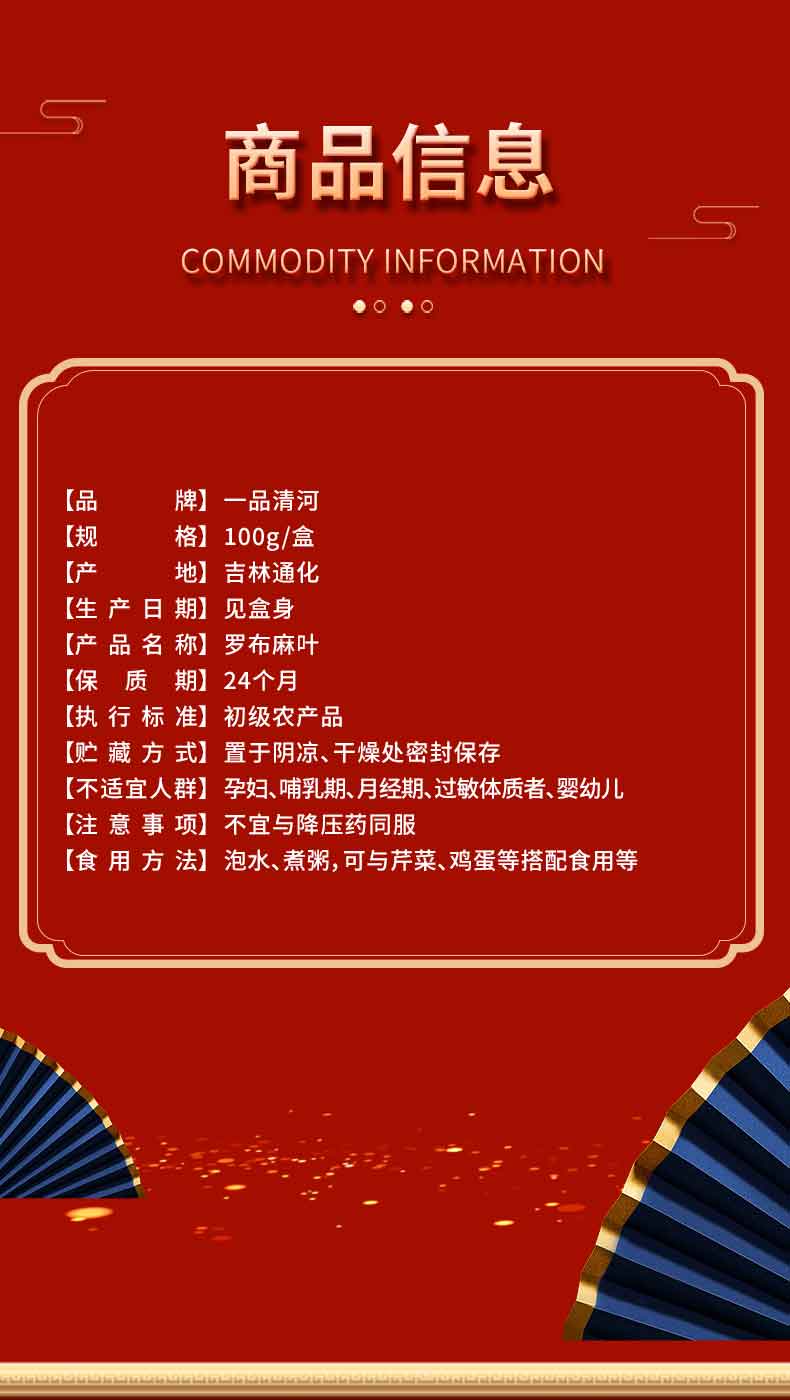 商品信息

COMMODITY INFORMATION

【品牌】一品清河
【规格】100g/盒
【产地】吉林通化
【生产日期】见盒身
【产品名称】罗布麻叶
【保质期】24个月
【执行标准】初级农产品
【贮藏方式】置于阴凉、干燥处密封保存
【不适宜人群】孕妇、哺乳期、月经期、过敏体质者、婴幼儿
【注意事项】不宜与降压药同服
【食用方法】泡水、煮粥，可与芹菜、鸡蛋等搭配食用等